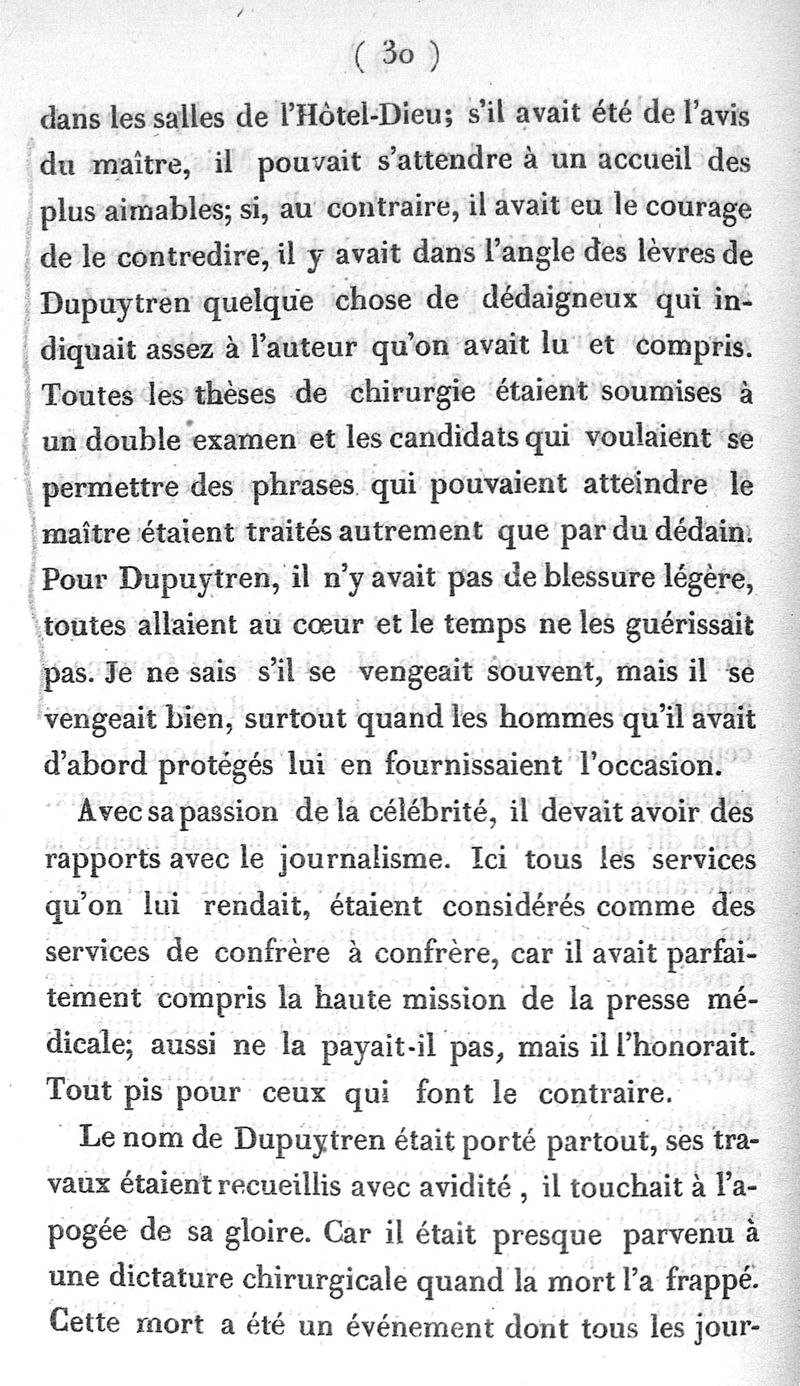 ( 30 )

dans les salles de l'Hôtel-Dieu; s'il avait été de l'avis du maître, il pouvait s'attendre à un accueil des plus aimables; si, au contraire, il avait eu le courage de le contredire, il y avait dans l'angle des lèvres de Dupuytren quelque chose de dédaigneux qui indiquait assez à l'auteur qu'on avait lu et compris. Toutes les thèses de chirurgie étaient soumises à un double examen et les candidats qui voulaient se permettre des phrases qui pouvaient atteindre le maître étaient traités autrement que par du dédain. Pour Dupuytren, il n'y avait pas de blessure légère, toutes allaient au cœur et le temps ne les guérissait pas. Je ne sais s'il se vengeait souvent, mais il se vengeait bien, surtout quand les hommes qu'il avait d'abord protégés lui en fournissaient l'occasion.

Avec sa passion de la célébrité, il devait avoir des rapports avec le journalisme. Ici tous les services qu'on lui rendait, étaient considérés comme des services de confrère à confrère, car il avait parfaitement compris la haute mission de la presse médicale; aussi ne la payait-il pas, mais il l'honorait. Tout pis pour ceux qui font le contraire.

Le nom de Dupuytren était porté partout, ses travaux étaient recueillis avec avidité, il touchait à l'apogée de sa gloire. Car il était presque parvenu à une dictature chirurgicale quand la mort l'a frappé. Cette mort a été un événement dont tous les jour-